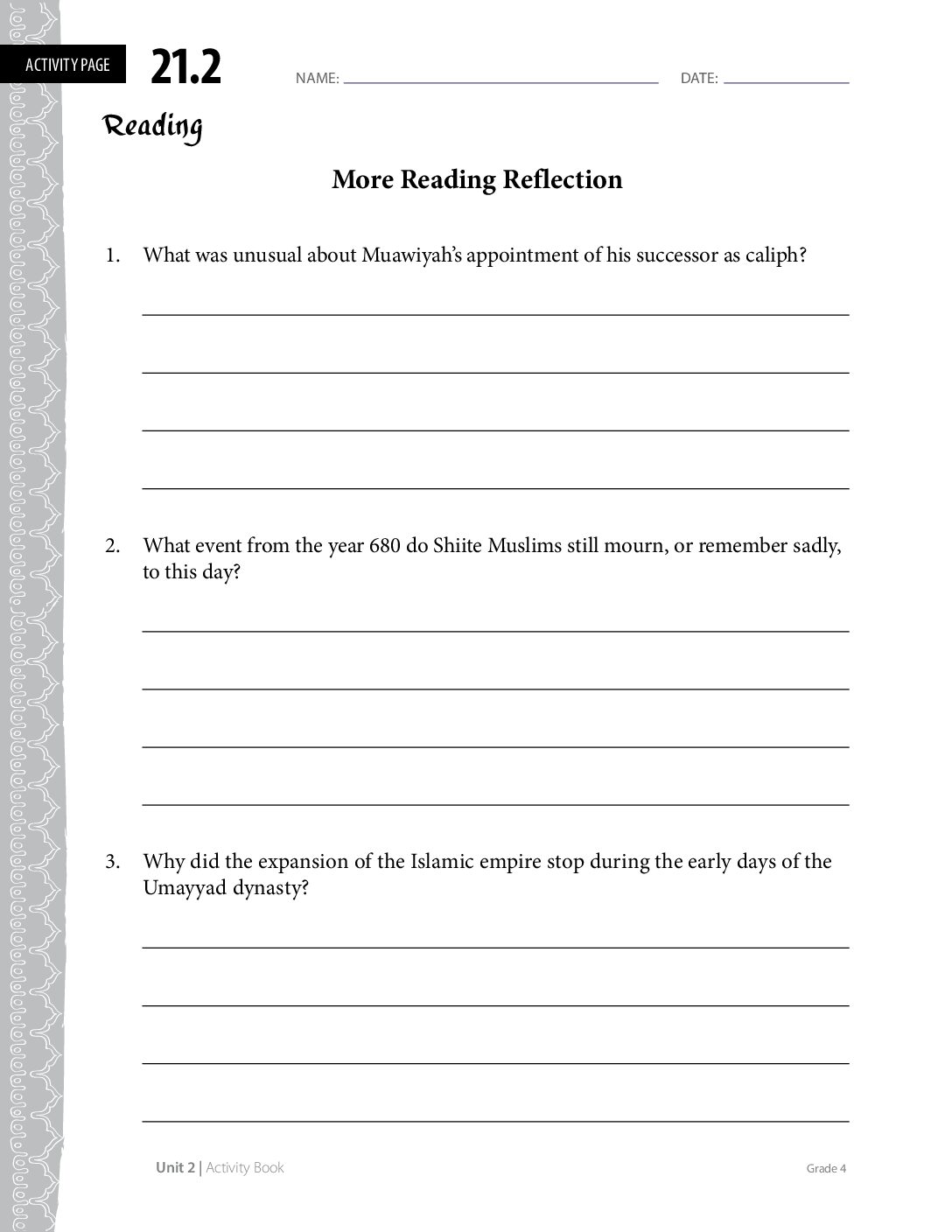 ACTIVITY PAGE 21.2

NAME: ____ DATE: ____

Reading

More Reading Reflection

1. What was unusual about Muawiyah's appointment of his successor as caliph?

____
____
____
____

2. What event from the year 680 do Shiite Muslims still mourn, or remember sadly, to this day?

____
____
____
____

3. Why did the expansion of the Islamic empire stop during the early days of the Umayyad dynasty?

____
____
____
____

Unit 2 | Activity Book

Grade 4